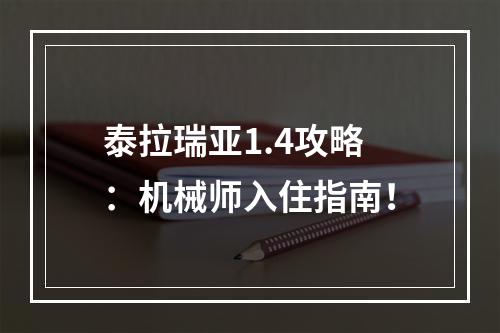 泰拉瑞亚1.4攻略：机械师入住指南！